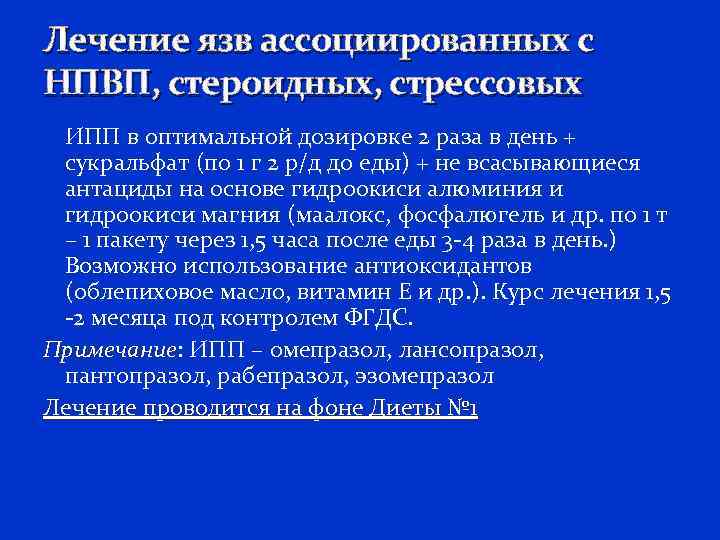 Лечение язв ассоциированных с НПВП, стероидных, стрессовых

ИПП в оптимальной дозировке 2 раза в день + сукральфат (по 1 г 2 р/д до еды) + не всасывающиеся антациды на основе гидроокиси алюминия и гидроокиси магния (маалокс, фосфалюгель и др. по 1 т – 1 пакету через 1,5 часа после еды 3-4 раза в день.) Возможно использование антиоксидантов (облепиховое масло, витамин Е и др.). Курс лечения 1,5 -2 месяца под контролем ФГДС.

Примечание: ИПП – омепразол, лансопразол, пантопразол, рабепразол, эзомепразол

Лечение проводится на фоне Диеты №1